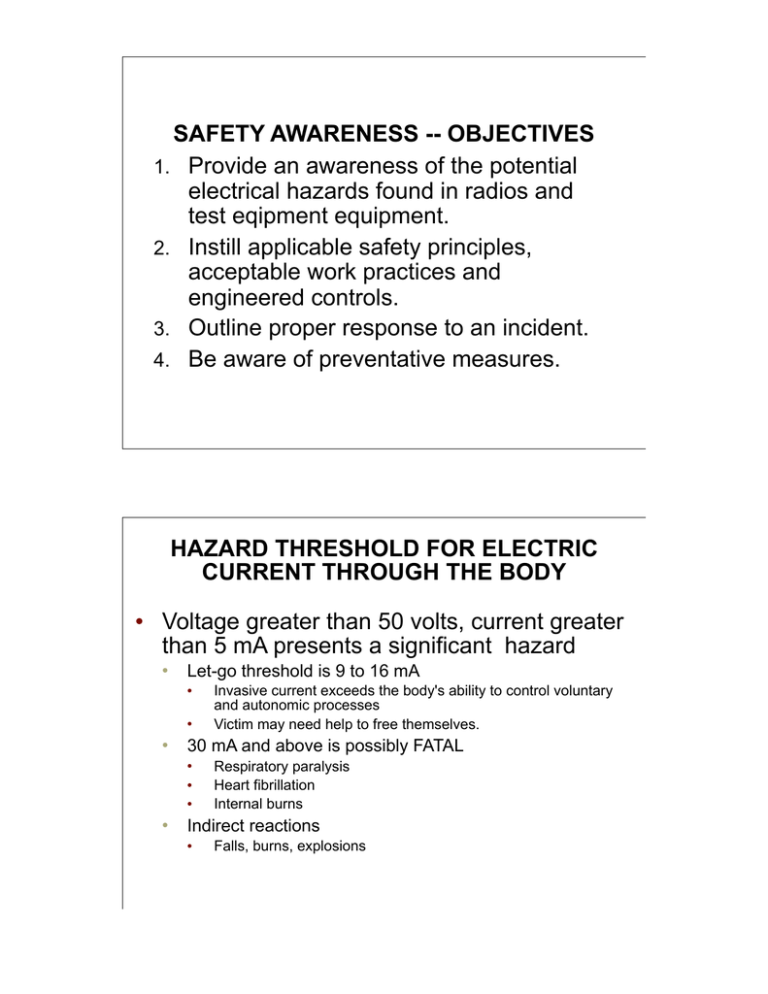 SAFETY AWARENESS -- OBJECTIVES

1. Provide an awareness of the potential electrical hazards found in radios and test eqipment equipment.
2. Instill applicable safety principles, acceptable work practices and engineered controls.
3. Outline proper response to an incident.
4. Be aware of preventative measures.

HAZARD THRESHOLD FOR ELECTRIC CURRENT THROUGH THE BODY

• Voltage greater than 50 volts, current greater than 5 mA presents a significant hazard
  • Let-go threshold is 9 to 16 mA
    • Invasive current exceeds the body's ability to control voluntary and autonomic processes
    • Victim may need help to free themselves.
  • 30 mA and above is possibly FATAL
    • Respiratory paralysis
    • Heart fibrillation
    • Internal burns
  • Indirect reactions
    • Falls, burns, explosions